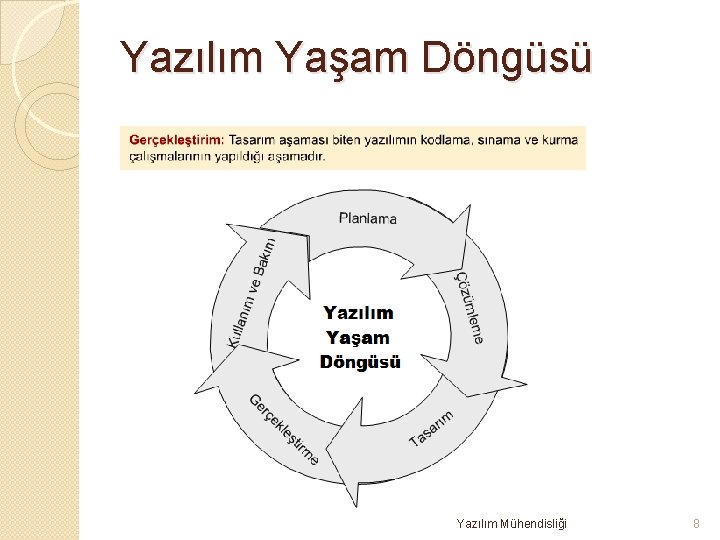 Yazılım Yaşam Döngüsü

Gerçekleştirim: Tasarım aşaması biten yazılımın kodlama, sınama ve kurma çalışmalarının yapıldığı aşamadır.

Planlama

Çözümleme

Tasarım

Gerçekleştirme

Kullanım ve Bakım

Yazılım
Yaşam
Döngüsü

Yazılım Mühendisliği

8